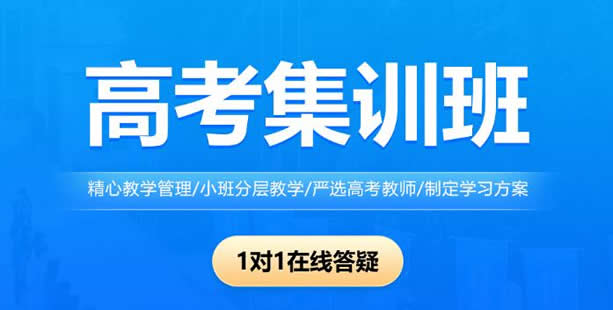 高考集训班

精心教学管理/小班分层教学/严选高考教师/制定学习方案

1对1在线答疑